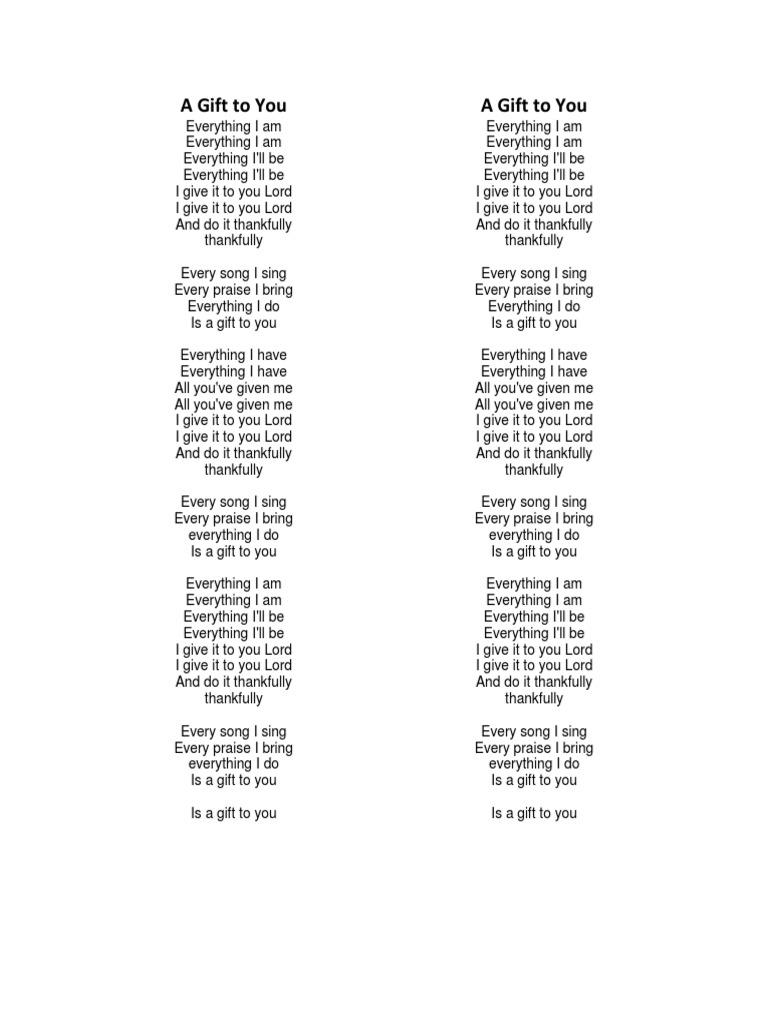 A Gift to You
Everything I am
Everything I am
Everything I'll be
Everything I'll be
I give it to you Lord
I give it to you Lord
And do it thankfully
thankfully

Every song I sing
Every praise I bring
Everything I do
Is a gift to you

Everything I have
Everything I have
All you've given me
All you've given me
I give it to you Lord
I give it to you Lord
And do it thankfully
thankfully

Every song I sing
Every praise I bring
everything I do
Is a gift to you

Everything I am
Everything I am
Everything I'll be
Everything I'll be
I give it to you Lord
I give it to you Lord
And do it thankfully
thankfully

Every song I sing
Every praise I bring
everything I do
Is a gift to you

Is a gift to you

A Gift to You
Everything I am
Everything I am
Everything I'll be
Everything I'll be
I give it to you Lord
I give it to you Lord
And do it thankfully
thankfully

Every song I sing
Every praise I bring
Everything I do
Is a gift to you

Everything I have
Everything I have
All you've given me
All you've given me
I give it to you Lord
I give it to you Lord
And do it thankfully
thankfully

Every song I sing
Every praise I bring
everything I do
Is a gift to you

Everything I am
Everything I am
Everything I'll be
Everything I'll be
I give it to you Lord
I give it to you Lord
And do it thankfully
thankfully

Every song I sing
Every praise I bring
everything I do
Is a gift to you

Is a gift to you